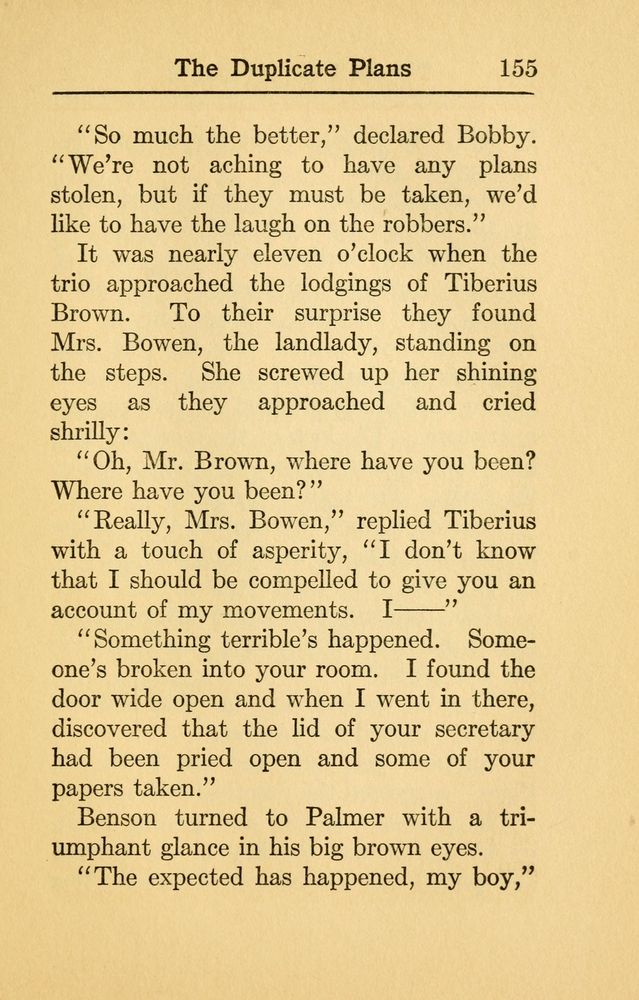 The Duplicate Plans 155

"So much the better," declared Bobby. "We're not aching to have any plans stolen, but if they must be taken, we'd like to have the laugh on the robbers."

It was nearly eleven o'clock when the trio approached the lodgings of Tiberius Brown. To their surprise they found Mrs. Bowen, the landlady, standing on the steps. She screwed up her shining eyes as they approached and cried shrilly:

"Oh, Mr. Brown, where have you been? Where have you been?"

"Really, Mrs. Bowen," replied Tiberius with a touch of asperity, "I don't know that I should be compelled to give you an account of my movements. I——"

"Something terrible's happened. Someone's broken into your room. I found the door wide open and when I went in there, discovered that the lid of your secretary had been pried open and some of your papers taken."

Benson turned to Palmer with a triumphant glance in his big brown eyes.

"The expected has happened, my boy,"